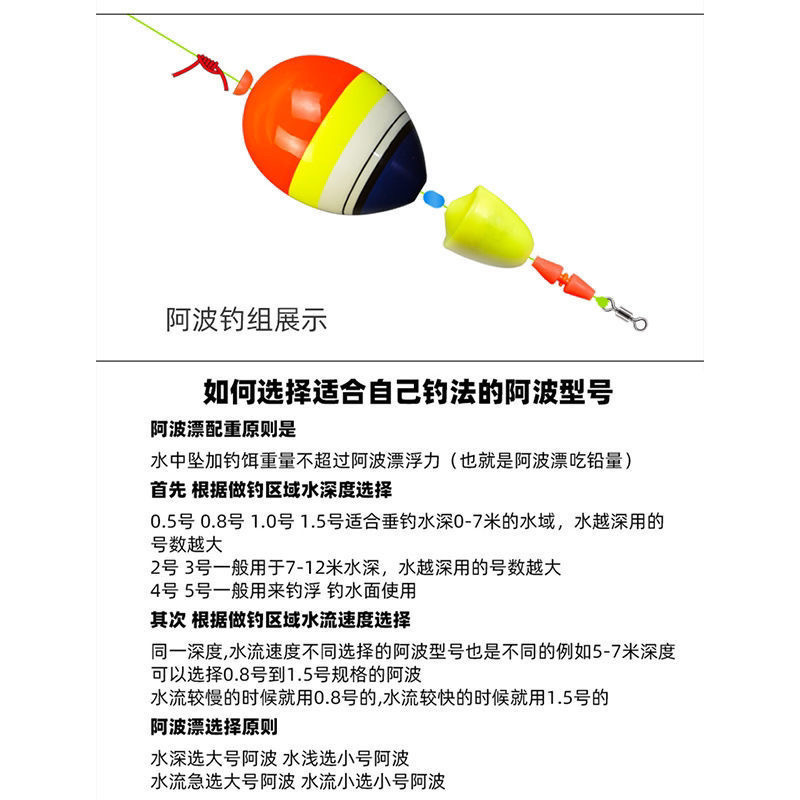 阿波钓组展示

如何选择适合自己钓法的阿波型号

阿波漂配重原则是

水中坠加钓饵重量不超过阿波漂浮力（也就是阿波漂吃铅量）

首先 根据做钓区域水深度选择

0.5号 0.8号 1.0号 1.5号适合垂钓水深0-7米的水域，水越深用的号数越大
2号 3号一般用于7-12米水深，水越深用的号数越大
4号 5号一般用来钓浮 钓水面使用

其次 根据做钓区域水流速度选择

同一深度,水流速度不同选择的阿波型号也是不同的例如5-7米深度可以选择0.8号到1.5号规格的阿波
水流较慢的时候就用0.8号的,水流较快的时候就用1.5号的

阿波漂选择原则

水深选大号阿波 水浅选小号阿波
水流急选大号阿波 水流小选小号阿波